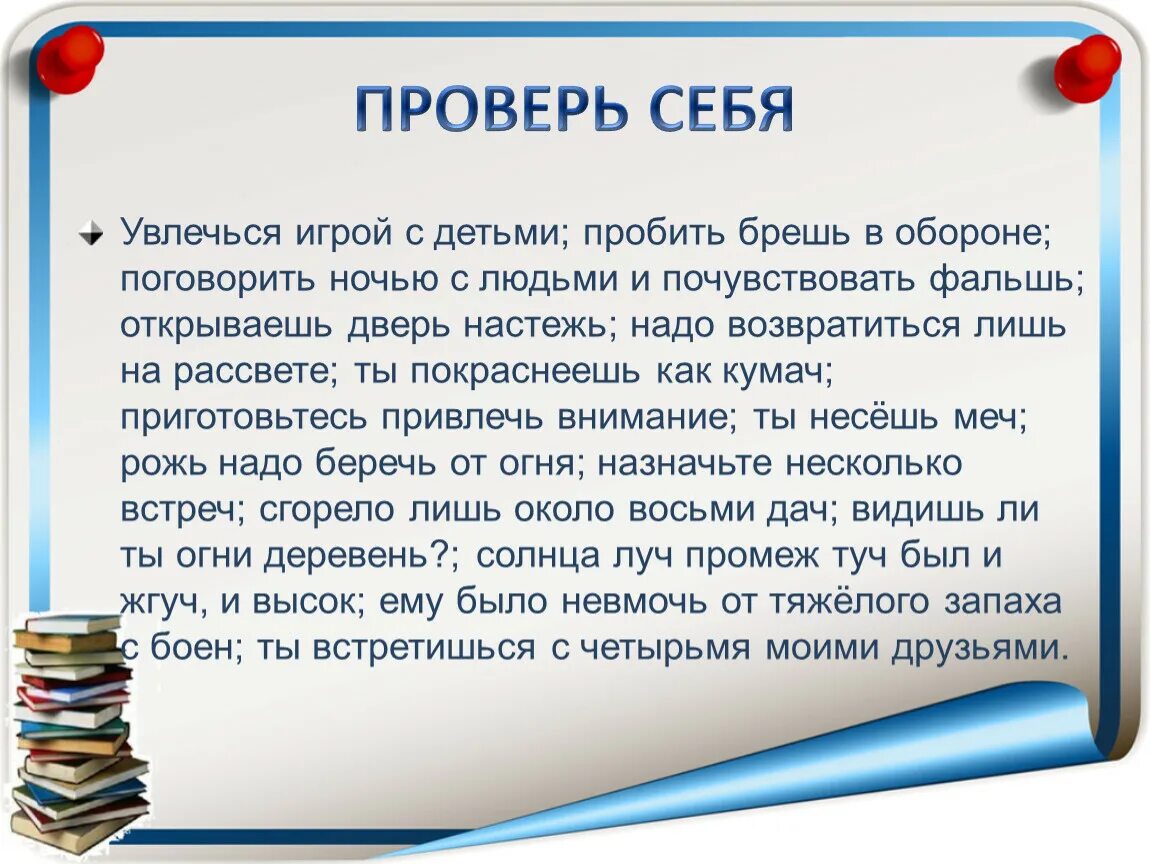 ПРОВЕРЬ СЕБЯ

Увлечься игрой с детьми; пробить брешь в обороне; поговорить ночью с людьми и почувствовать фальшь; открываешь дверь настежь; надо возвратиться лишь на рассвете; ты покраснеешь как кумач; приготовьтесь привлечь внимание; ты несёшь меч; рожь надо беречь от огня; назначьте несколько встреч; сгорело лишь около восьми дач; видишь ли ты огни деревень?; солнца луч промеж туч был и жгуч, и высок; ему было невмочь от тяжёлого запаха с боен; ты встретишься с четырьмя моими друзьями.